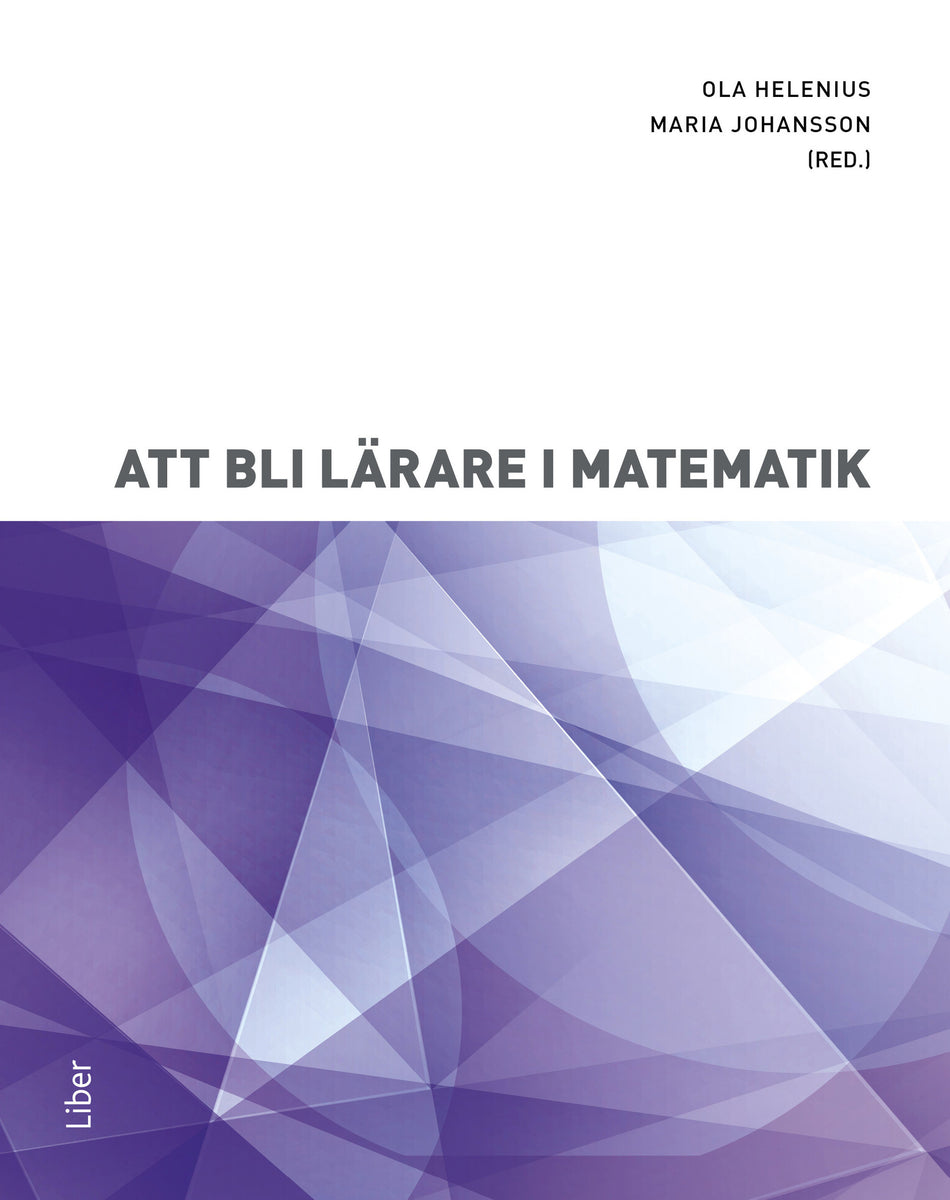 OLA HELENIUS
MARIA JOHANSSON
(RED.)

ATT BLI LÄRARE I MATEMATIK

Liber